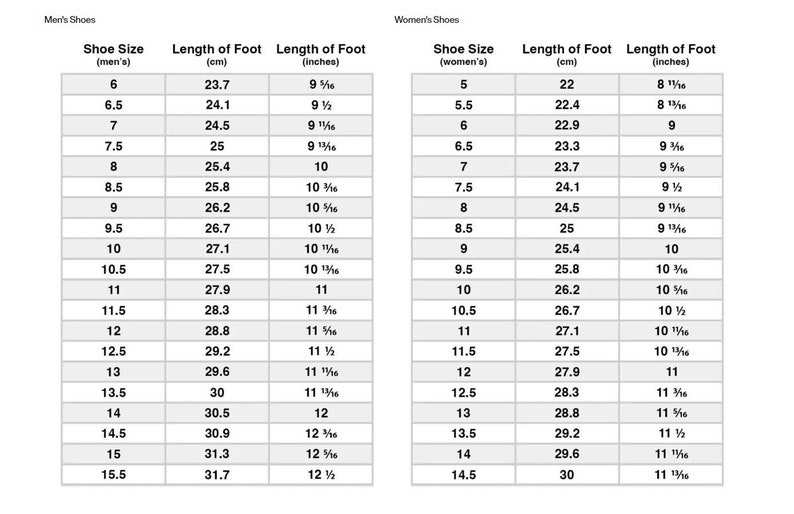 Men's Shoes

| Shoe Size (men's) | Length of Foot (cm) | Length of Foot (inches) |
|---|---|---|
| 6 | 23.7 | 9 $\frac{5}{16}$ |
| 6.5 | 24.1 | 9 $\frac{1}{2}$ |
| 7 | 24.5 | 9 $\frac{11}{16}$ |
| 7.5 | 25 | 9 $\frac{13}{16}$ |
| 8 | 25.4 | 10 |
| 8.5 | 25.8 | 10 $\frac{3}{16}$ |
| 9 | 26.2 | 10 $\frac{5}{16}$ |
| 9.5 | 26.7 | 10 $\frac{1}{2}$ |
| 10 | 27.1 | 10 $\frac{11}{16}$ |
| 10.5 | 27.5 | 10 $\frac{13}{16}$ |
| 11 | 27.9 | 11 |
| 11.5 | 28.3 | 11 $\frac{3}{16}$ |
| 12 | 28.8 | 11 $\frac{5}{16}$ |
| 12.5 | 29.2 | 11 $\frac{1}{2}$ |
| 13 | 29.6 | 11 $\frac{11}{16}$ |
| 13.5 | 30 | 11 $\frac{13}{16}$ |
| 14 | 30.5 | 12 |
| 14.5 | 30.9 | 12 $\frac{3}{16}$ |
| 15 | 31.3 | 12 $\frac{5}{16}$ |
| 15.5 | 31.7 | 12 $\frac{1}{2}$ |

Women's Shoes

| Shoe Size (women's) | Length of Foot (cm) | Length of Foot (inches) |
|---|---|---|
| 5 | 22 | 8 $\frac{11}{16}$ |
| 5.5 | 22.4 | 8 $\frac{13}{16}$ |
| 6 | 22.9 | 9 |
| 6.5 | 23.3 | 9 $\frac{3}{16}$ |
| 7 | 23.7 | 9 $\frac{5}{16}$ |
| 7.5 | 24.1 | 9 $\frac{1}{2}$ |
| 8 | 24.5 | 9 $\frac{11}{16}$ |
| 8.5 | 25 | 9 $\frac{13}{16}$ |
| 9 | 25.4 | 10 |
| 9.5 | 25.8 | 10 $\frac{3}{16}$ |
| 10 | 26.2 | 10 $\frac{5}{16}$ |
| 10.5 | 26.7 | 10 $\frac{1}{2}$ |
| 11 | 27.1 | 10 $\frac{11}{16}$ |
| 11.5 | 27.5 | 10 $\frac{13}{16}$ |
| 12 | 27.9 | 11 |
| 12.5 | 28.3 | 11 $\frac{3}{16}$ |
| 13 | 28.8 | 11 $\frac{5}{16}$ |
| 13.5 | 29.2 | 11 $\frac{1}{2}$ |
| 14 | 29.6 | 11 $\frac{11}{16}$ |
| 14.5 | 30 | 11 $\frac{13}{16}$ |